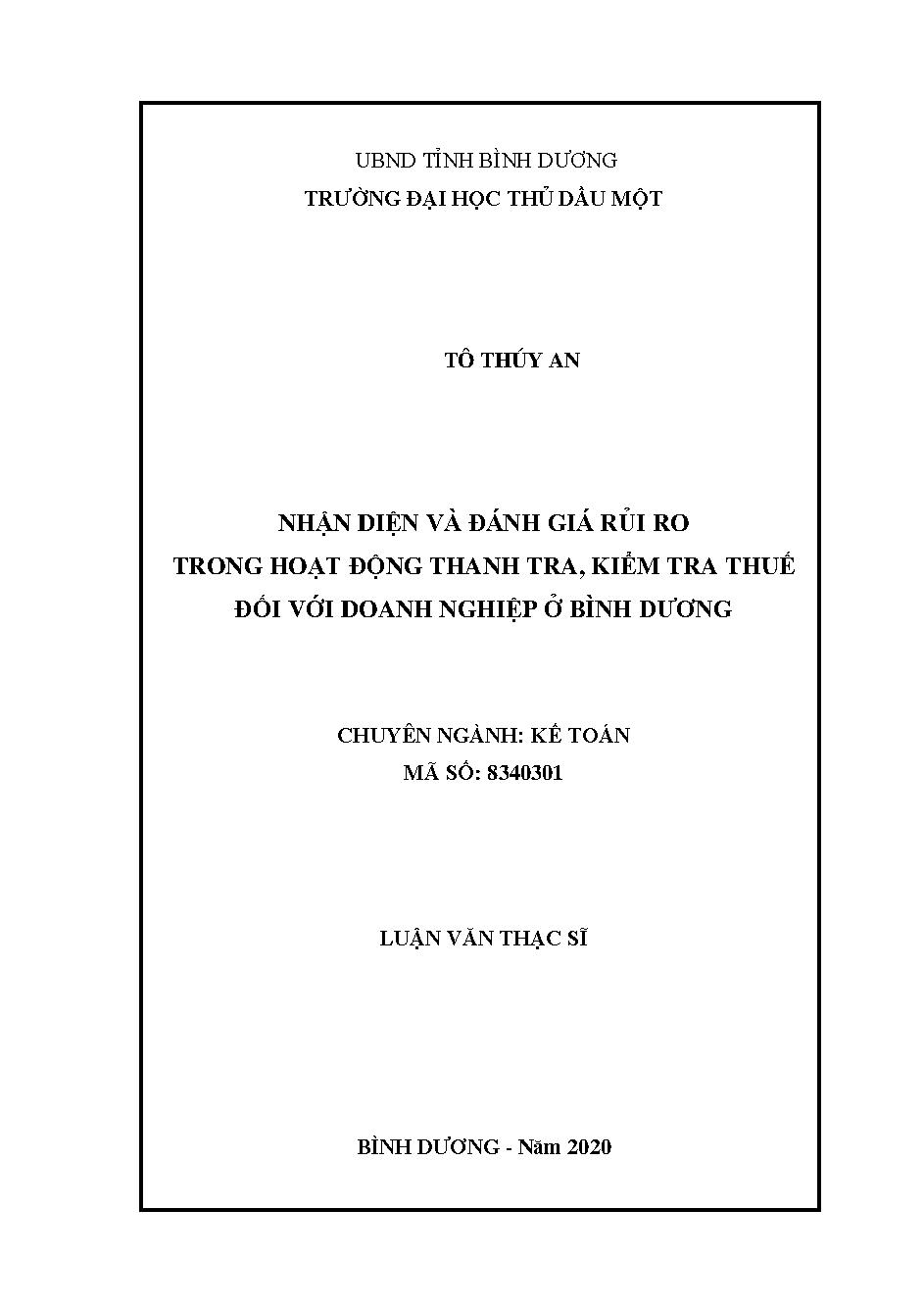 UBND TỈNH BÌNH DƯƠNG
TRƯỜNG ĐẠI HỌC THỦ DẦU MỘT

TÔ THÚY AN

NHẬN DIỆN VÀ ĐÁNH GIÁ RỦI RO
TRONG HOẠT ĐỘNG THANH TRA, KIỂM TRA THUẾ
ĐỐI VỚI DOANH NGHIỆP Ở BÌNH DƯƠNG

CHUYÊN NGÀNH: KẾ TOÁN
MÃ SỐ: 8340301

LUẬN VĂN THẠC SĨ

BÌNH DƯƠNG - Năm 2020